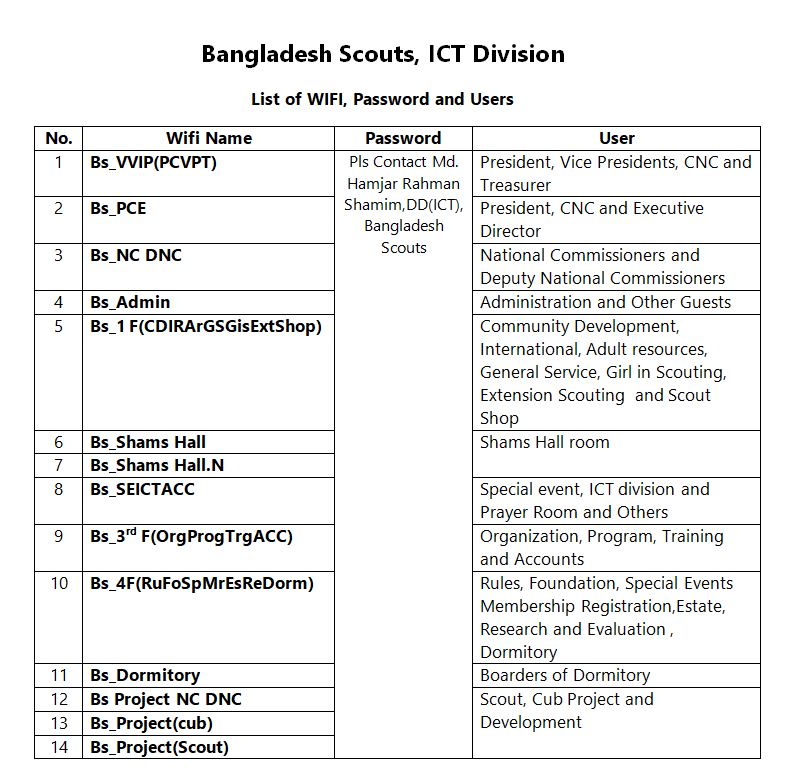 Bangladesh Scouts, ICT Division

List of WIFI, Password and Users

| No. | Wifi Name | Password | User |
|---|---|---|---|
| 1 | Bs_VVIP(PCVPT) | Pls Contact Md. Hamjar Rahman Shamim,DD(ICT), Bangladesh Scouts | President, Vice Presidents, CNC and Treasurer |
| 2 | Bs_PCE | | President, CNC and Executive Director |
| 3 | Bs_NC DNC | | National Commissioners and Deputy National Commissioners |
| 4 | Bs_Admin | | Administration and Other Guests |
| 5 | Bs_1 F(CDIRArGSGisExtShop) | | Community Development, International, Adult resources, General Service, Girl in Scouting, Extension Scouting and Scout Shop |
| 6 | Bs_Shams Hall | | Shams Hall room |
| 7 | Bs_Shams Hall.N | | |
| 8 | Bs_SEICTACC | | Special event, ICT division and Prayer Room and Others |
| 9 | Bs_3$^{rd}$ F(OrgProgTrgACC) | | Organization, Program, Training and Accounts |
| 10 | Bs_4F(RuFoSpMrEsReDorm) | | Rules, Foundation, Special Events Membership Registration,Estate, Research and Evaluation , Dormitory |
| 11 | Bs_Dormitory | | Boarders of Dormitory |
| 12 | Bs Project NC DNC | | Scout, Cub Project and Development |
| 13 | Bs_Project(cub) | | |
| 14 | Bs_Project(Scout) | | |